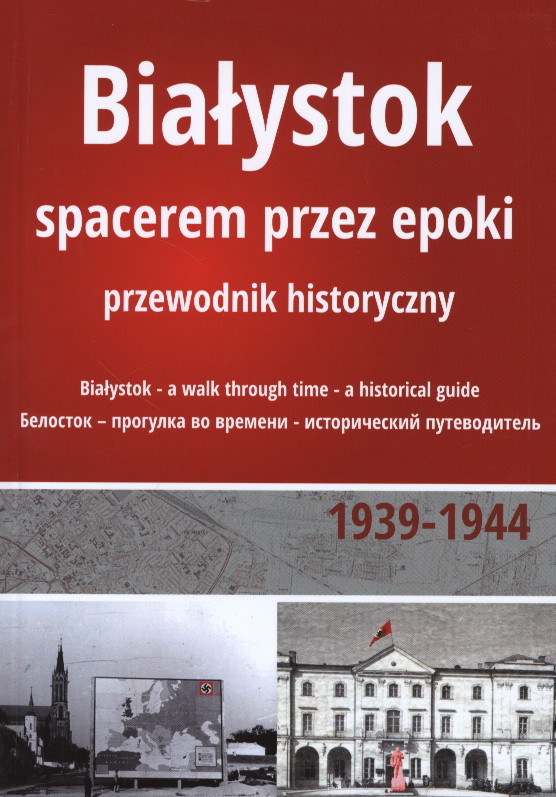 Białystok

spacerem przez epoki

przewodnik historyczny

Białystok - a walk through time - a historical guide

Белосток – прогулка во времени - исторический путеводитель

1939-1944